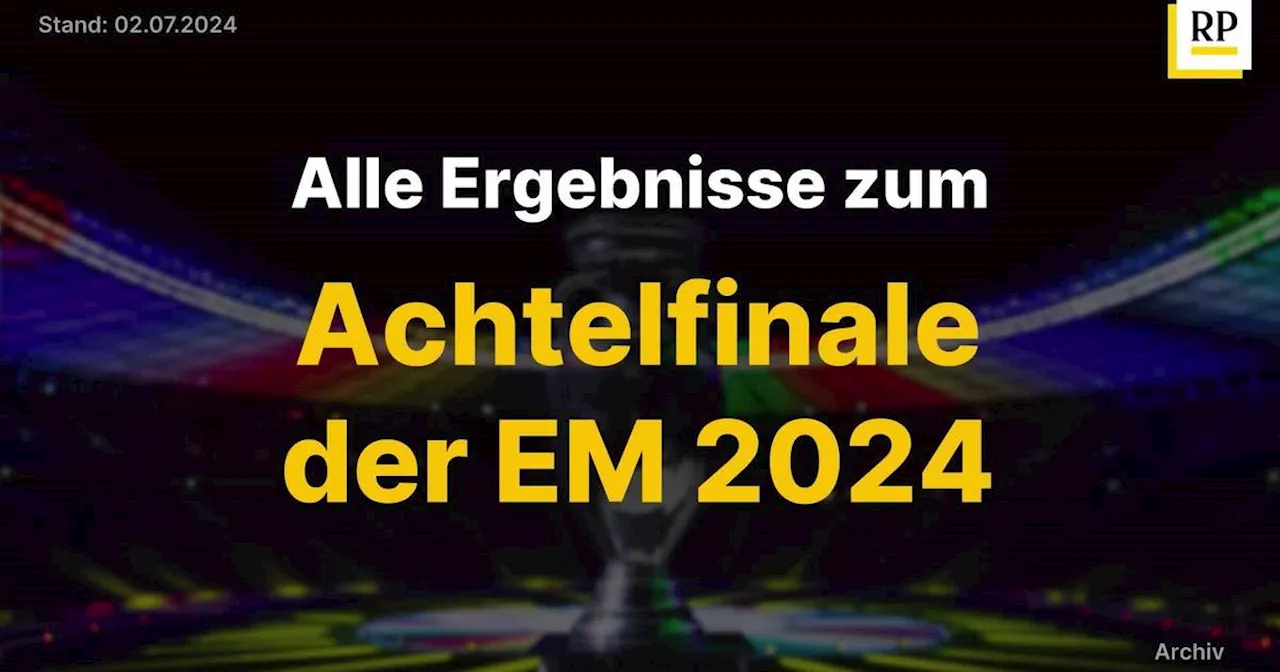 Stand: 02.07.2024

RP

Alle Ergebnisse zum

Achtelfinale der EM 2024

Archiv